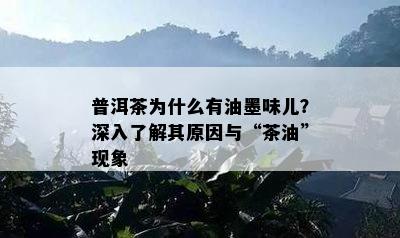 普洱茶为什么有油墨味儿？深入了解其原因与“茶油”现象